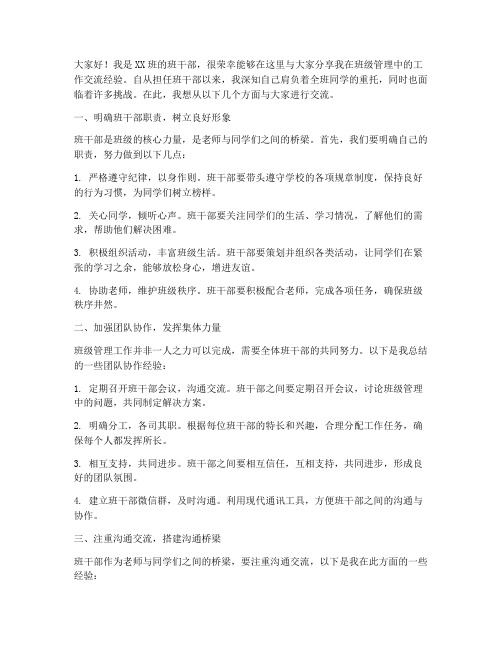 大家好！我是XX班的班干部，很荣幸能够在这里与大家分享我在班级管理中的工作交流经验。自从担任班干部以来，我深知自己肩负着全班同学的重托，同时也面临着许多挑战。在此，我想从以下几个方面与大家进行交流。

一、明确班干部职责，树立良好形象

班干部是班级的核心力量，是老师与同学们之间的桥梁。首先，我们要明确自己的职责，努力做到以下几点：

1. 严格遵守纪律，以身作则。班干部要带头遵守学校的各项规章制度，保持良好的行为习惯，为同学们树立榜样。

2. 关心同学，倾听心声。班干部要关注同学们的生活、学习情况，了解他们的需求，帮助他们解决困难。

3. 积极组织活动，丰富班级生活。班干部要策划并组织各类活动，让同学们在紧张的学习之余，能够放松身心，增进友谊。

4. 协助老师，维护班级秩序。班干部要积极配合老师，完成各项任务，确保班级秩序井然。

二、加强团队协作，发挥集体力量

班级管理工作并非一人之力可以完成，需要全体班干部的共同努力。以下是我总结的一些团队协作经验：

1. 定期召开班干部会议，沟通交流。班干部之间要定期召开会议，讨论班级管理中的问题，共同制定解决方案。

2. 明确分工，各司其职。根据每位班干部的特长和兴趣，合理分配工作任务，确保每个人都发挥所长。

3. 相互支持，共同进步。班干部之间要相互信任，互相支持，共同进步，形成良好的团队氛围。

4. 建立班干部微信群，及时沟通。利用现代通讯工具，方便班干部之间的沟通与协作。

三、注重沟通交流，搭建沟通桥梁

班干部作为老师与同学们之间的桥梁，要注重沟通交流，以下是我在此方面的一些经验：